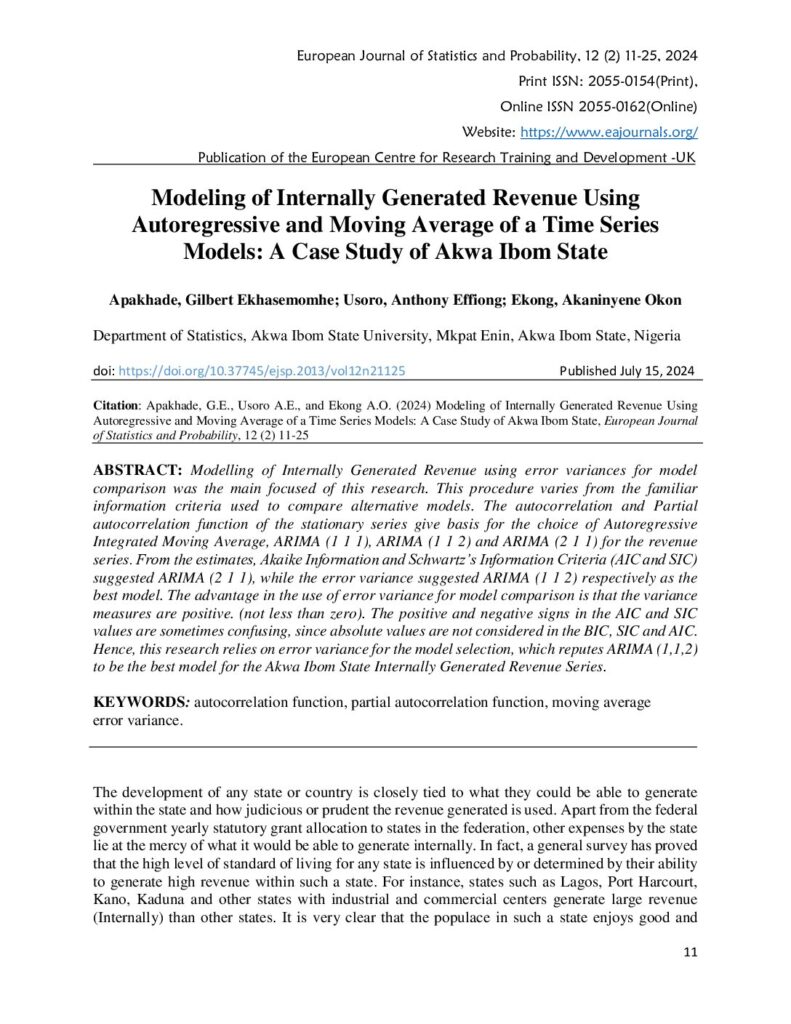 European Journal of Statistics and Probability, 12 (2) 11-25, 2024

Print ISSN: 2055-0154(Print),

Online ISSN 2055-0162(Online)

Website: https://www.eajournals.org/

Publication of the European Centre for Research Training and Development -UK

Modeling of Internally Generated Revenue Using Autoregressive and Moving Average of a Time Series Models: A Case Study of Akwa Ibom State

Apakhade, Gilbert Ekhasemomhe; Usoro, Anthony Effiong; Ekong, Akaninyene Okon

Department of Statistics, Akwa Ibom State University, Mkpat Enin, Akwa Ibom State, Nigeria

doi: https://doi.org/10.37745/ejsp.2013/vol12n21125 Published July 15, 2024

Citation: Apakhade, G.E., Usoro A.E., and Ekong A.O. (2024) Modeling of Internally Generated Revenue Using Autoregressive and Moving Average of a Time Series Models: A Case Study of Akwa Ibom State, European Journal of Statistics and Probability, 12 (2) 11-25

ABSTRACT: Modelling of Internally Generated Revenue using error variances for model comparison was the main focused of this research. This procedure varies from the familiar information criteria used to compare alternative models. The autocorrelation and Partial autocorrelation function of the stationary series give basis for the choice of Autoregressive Integrated Moving Average, ARIMA (1 1 1), ARIMA (1 1 2) and ARIMA (2 1 1) for the revenue series. From the estimates, Akaike Information and Schwartz's Information Criteria (AIC and SIC) suggested ARIMA (2 1 1), while the error variance suggested ARIMA (1 1 2) respectively as the best model. The advantage in the use of error variance for model comparison is that the variance measures are positive. (not less than zero). The positive and negative signs in the AIC and SIC values are sometimes confusing, since absolute values are not considered in the BIC, SIC and AIC. Hence, this research relies on error variance for the model selection, which reputes ARIMA (1,1,2) to be the best model for the Akwa Ibom State Internally Generated Revenue Series.

KEYWORDS: autocorrelation function, partial autocorrelation function, moving average error variance.

The development of any state or country is closely tied to what they could be able to generate within the state and how judicious or prudent the revenue generated is used. Apart from the federal government yearly statutory grant allocation to states in the federation, other expenses by the state lie at the mercy of what it would be able to generate internally. In fact, a general survey has proved that the high level of standard of living for any state is influenced by or determined by their ability to generate high revenue within such a state. For instance, states such as Lagos, Port Harcourt, Kano, Kaduna and other states with industrial and commercial centers generate large revenue (Internally) than other states. It is very clear that the populace in such a state enjoys good and

11